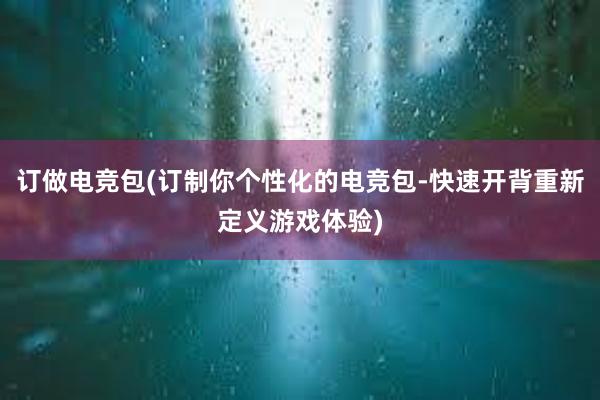 订做电竞包(订制你个性化的电竞包-快速开背重新定义游戏体验)